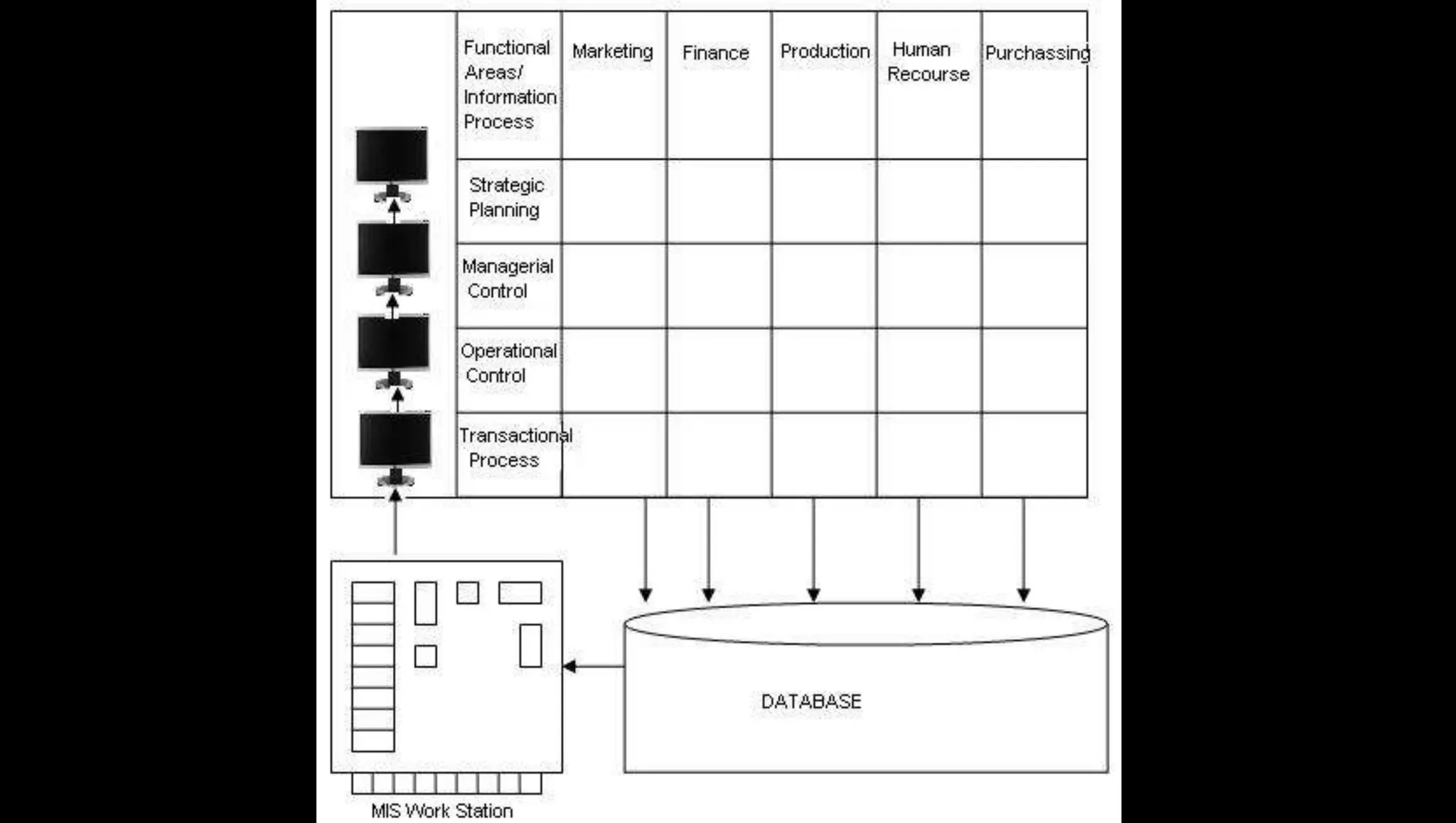 | Functional Areas/ Information Process | Marketing | Finance | Production | Human Recourse | Purchassing |
|---|---|---|---|---|---|
| Strategic Planning | | | | | |
| Managerial Control | | | | | |
| Operational Control | | | | | |
| Transactional Process | | | | | |

DATABASE

MIS Work Station